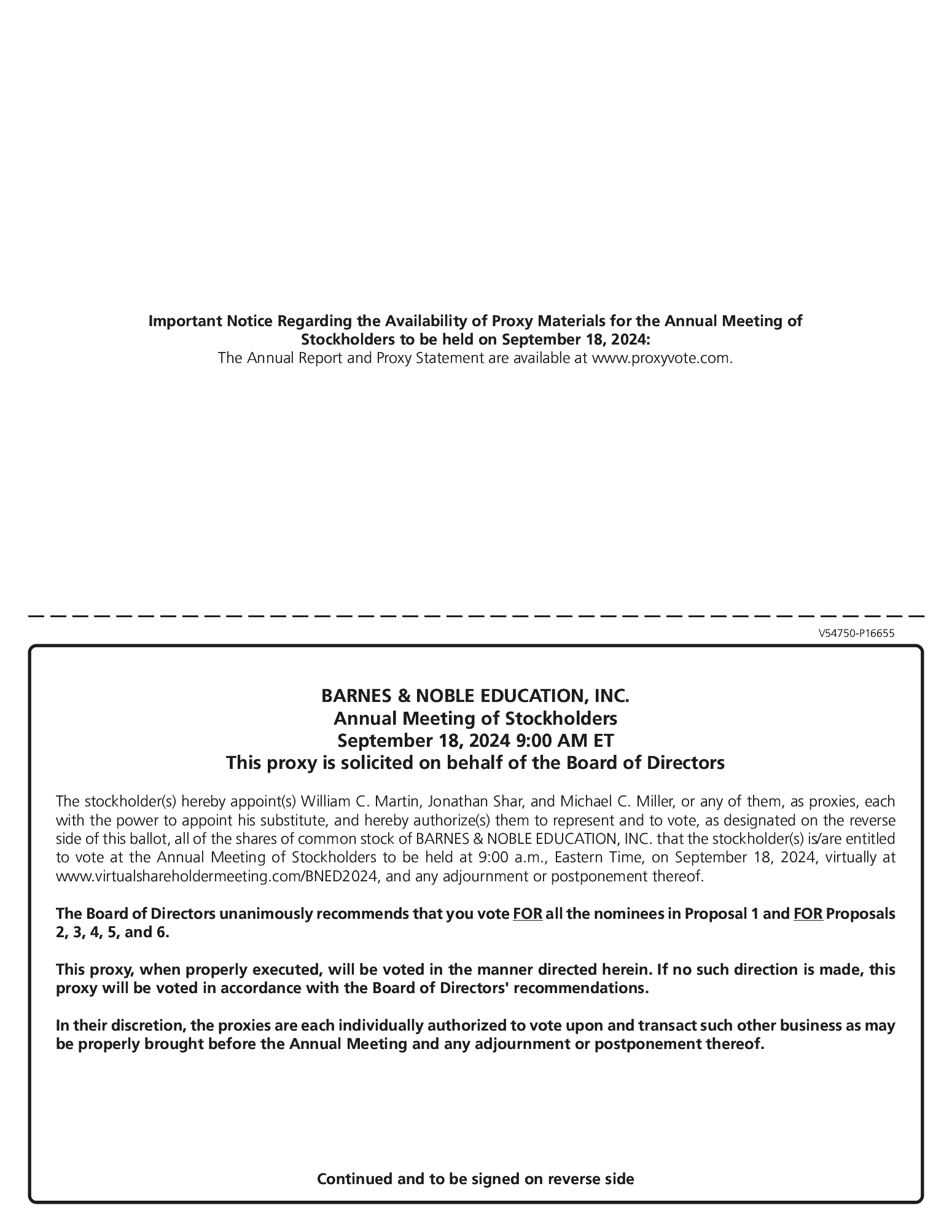 Important Notice Regarding the Availability of Proxy Materials for the Annual Meeting of Stockholders to be held on September 18, 2024:
The Annual Report and Proxy Statement are available at www.proxyvote.com.

V54750-P16655

BARNES & NOBLE EDUCATION, INC.
Annual Meeting of Stockholders
September 18, 2024 9:00 AM ET
This proxy is solicited on behalf of the Board of Directors

The stockholder(s) hereby appoint(s) William C. Martin, Jonathan Shar, and Michael C. Miller, or any of them, as proxies, each with the power to appoint his substitute, and hereby authorize(s) them to represent and to vote, as designated on the reverse side of this ballot, all of the shares of common stock of BARNES & NOBLE EDUCATION, INC. that the stockholder(s) is/are entitled to vote at the Annual Meeting of Stockholders to be held at 9:00 a.m., Eastern Time, on September 18, 2024, virtually at www.virtualshareholdermeeting.com/BNED2024, and any adjournment or postponement thereof.

The Board of Directors unanimously recommends that you vote FOR all the nominees in Proposal 1 and FOR Proposals 2, 3, 4, 5, and 6.

This proxy, when properly executed, will be voted in the manner directed herein. If no such direction is made, this proxy will be voted in accordance with the Board of Directors' recommendations.

In their discretion, the proxies are each individually authorized to vote upon and transact such other business as may be properly brought before the Annual Meeting and any adjournment or postponement thereof.

Continued and to be signed on reverse side